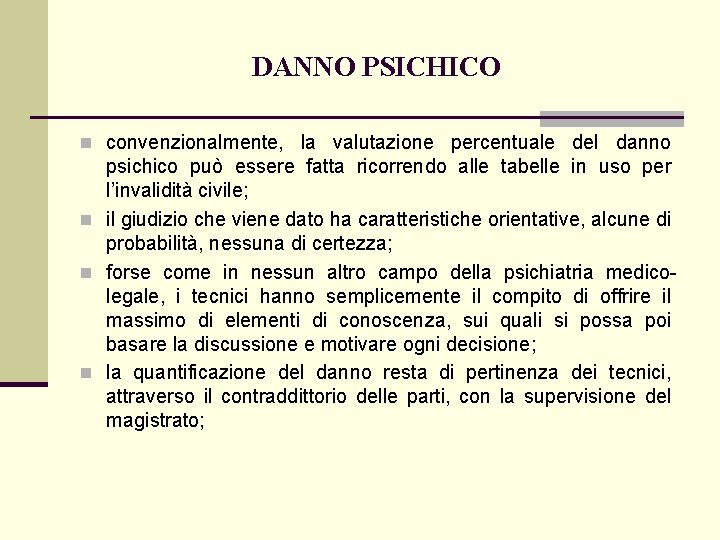 DANNO PSICHICO

convenzionalmente, la valutazione percentuale del danno psichico può essere fatta ricorrendo alle tabelle in uso per l'invalidità civile;

il giudizio che viene dato ha caratteristiche orientative, alcune di probabilità, nessuna di certezza;

forse come in nessun altro campo della psichiatria medico-legale, i tecnici hanno semplicemente il compito di offrire il massimo di elementi di conoscenza, sui quali si possa poi basare la discussione e motivare ogni decisione;

la quantificazione del danno resta di pertinenza dei tecnici, attraverso il contraddittorio delle parti, con la supervisione del magistrato;